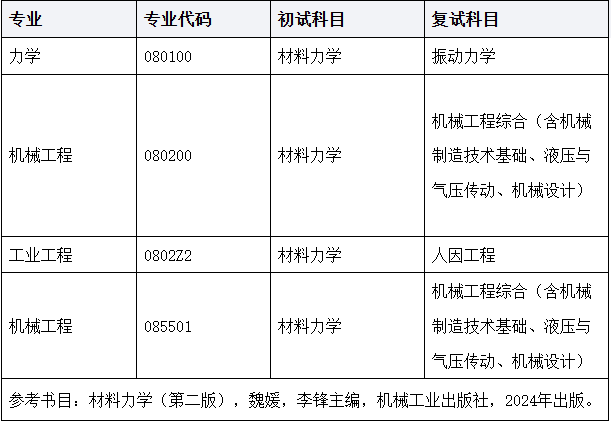 | 专业 | 专业代码 | 初试科目 | 复试科目 |
|---|---|---|---|
| 力学 | 080100 | 材料力学 | 振动力学 |
| 机械工程 | 080200 | 材料力学 | 机械工程综合（含机械制造技术基础、液压与气压传动、机械设计） |
| 工业工程 | 0802Z2 | 材料力学 | 人因工程 |
| 机械工程 | 085501 | 材料力学 | 机械工程综合（含机械制造技术基础、液压与气压传动、机械设计） |
| 参考书目：材料力学（第二版），魏媛，李锋主编，机械工业出版社，2024年出版。 | | | |